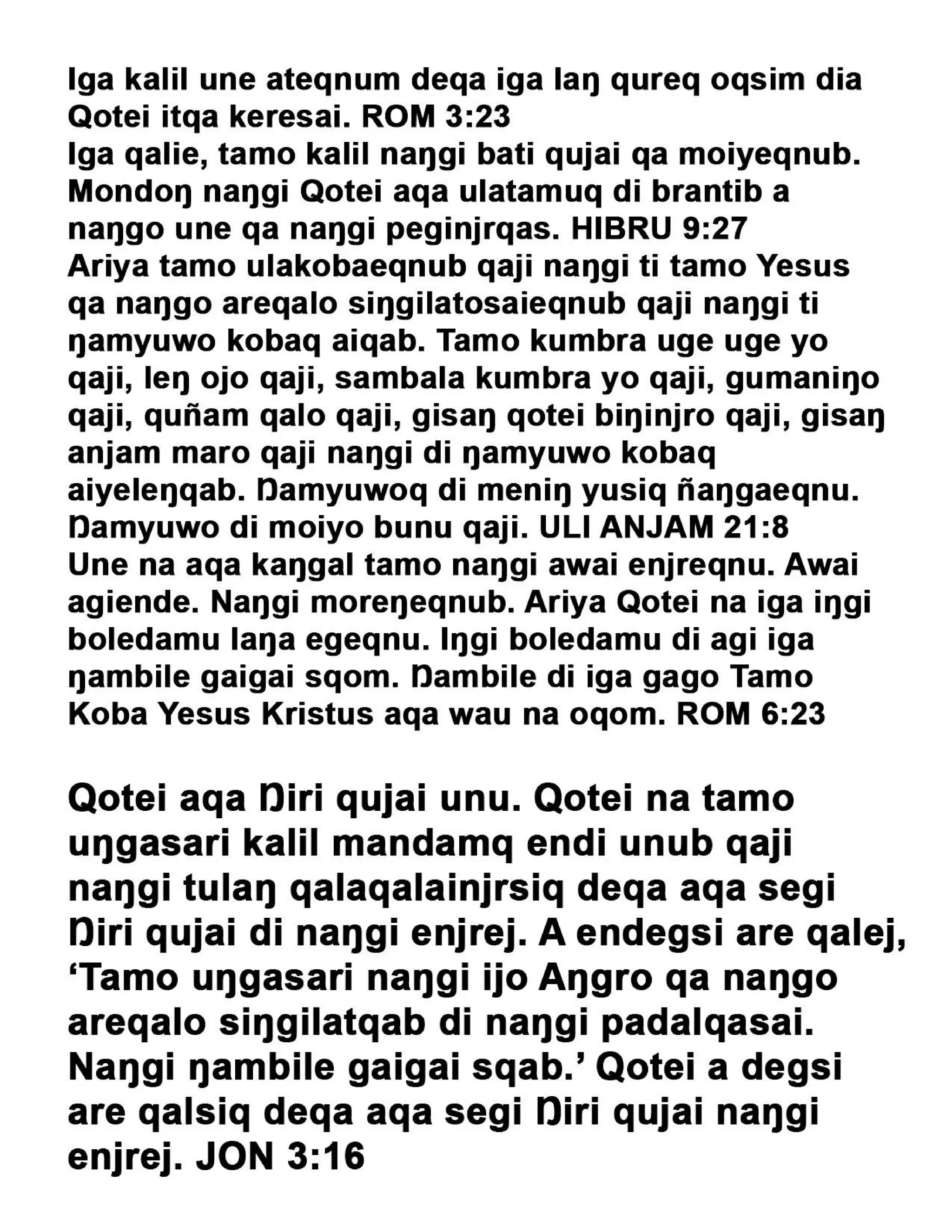 Iga kalil une ateqnum deqa iga laŋ qureq oqsim dia Qotei itqa keresai. ROM 3:23
Iga qalie, tamo kalil naŋgi bati qujai qa moiyeqnub. Mondoŋ naŋgi Qotei aqa ulatamuq di brantib a naŋgo une qa naŋgi peginjrqas. HIBRU 9:27
Ariya tamo ulakobaeqnub qaji naŋgi ti tamo Yesus qa naŋgo areqalo siŋgilatosaieqnub qaji naŋgi ti ŋamyuwo kobaq aiqab. Tamo kumbra uge uge yo qaji, leŋ ojo qaji, sambala kumbra yo qaji, gumaniŋo qaji, quñam qalo qaji, gisaŋ qotei biŋinjro qaji, gisaŋ anjam maro qaji naŋgi di ŋamyuwo kobaq aiyeleŋqab. Ŋamyuwoq di meniŋ yusiq ñaŋgaeqnu. Ŋamyuwo di moiyo bunu qaji. ULI ANJAM 21:8
Une na aqa kaŋgal tamo naŋgi awai enjreqnu. Awai agiende. Naŋgi moreŋeqnub. Ariya Qotei na iga iŋgi boledamu laŋa egeqnu. Iŋgi boledamu di agi iga ŋambile gaigai sqom. Ŋambile di iga gago Tamo Koba Yesus Kristus aqa wau na oqom. ROM 6:23

Qotei aqa Ŋiri qujai unu. Qotei na tamo uŋgasari kalil mandamq endi unub qaji naŋgi tulaŋ qalaqalainjrsiq deqa aqa segi Ŋiri qujai di naŋgi enjrej. A endegsi are qalej, ‘Tamo uŋgasari naŋgi ijo Aŋgro qa naŋgo areqalo siŋgilatqab di naŋgi padalqasai. Naŋgi ŋambile gaigai sqab.’ Qotei a degsi are qalsiq deqa aqa segi Ŋiri qujai naŋgi enjrej. JON 3:16